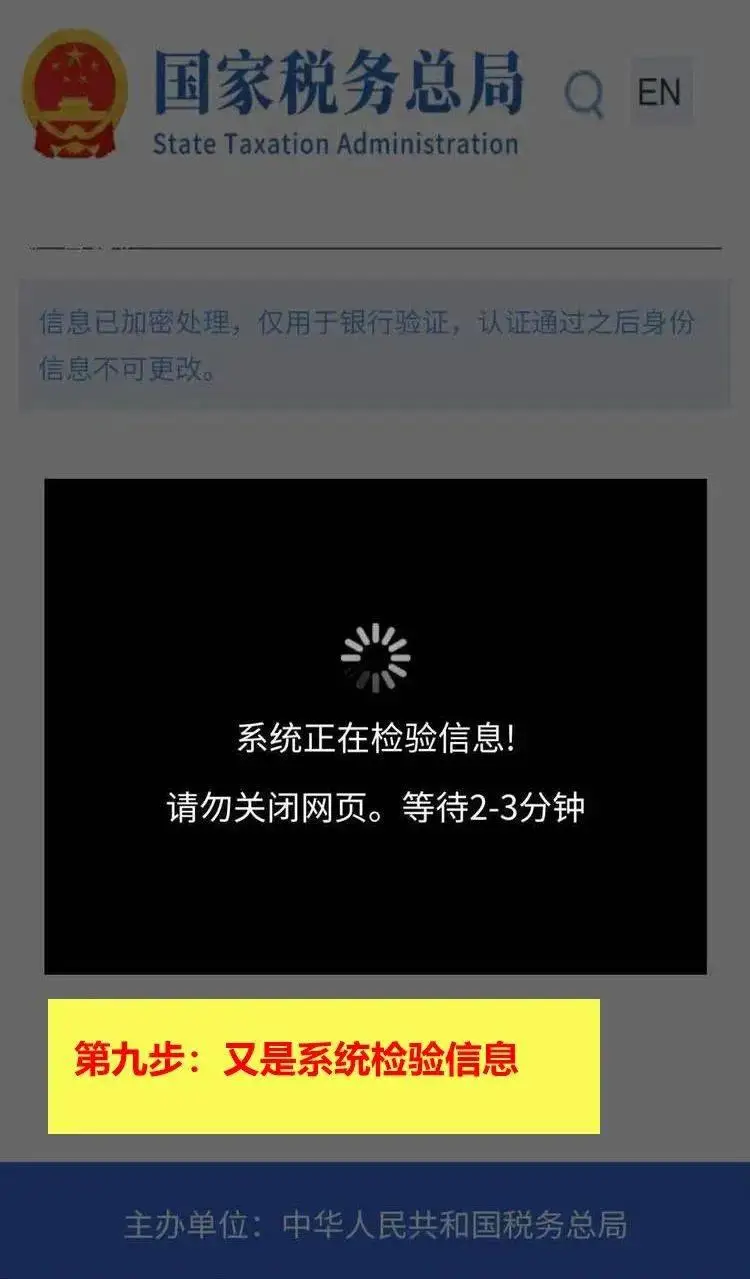 国家税务总局
State Taxation Administration

EN

信息已加密处理，仅用于银行验证，认证通过之后身份信息不可更改。

系统正在检验信息!

请勿关闭网页。等待2-3分钟

第九步：又是系统检验信息

主办单位：中华人民共和国税务总局